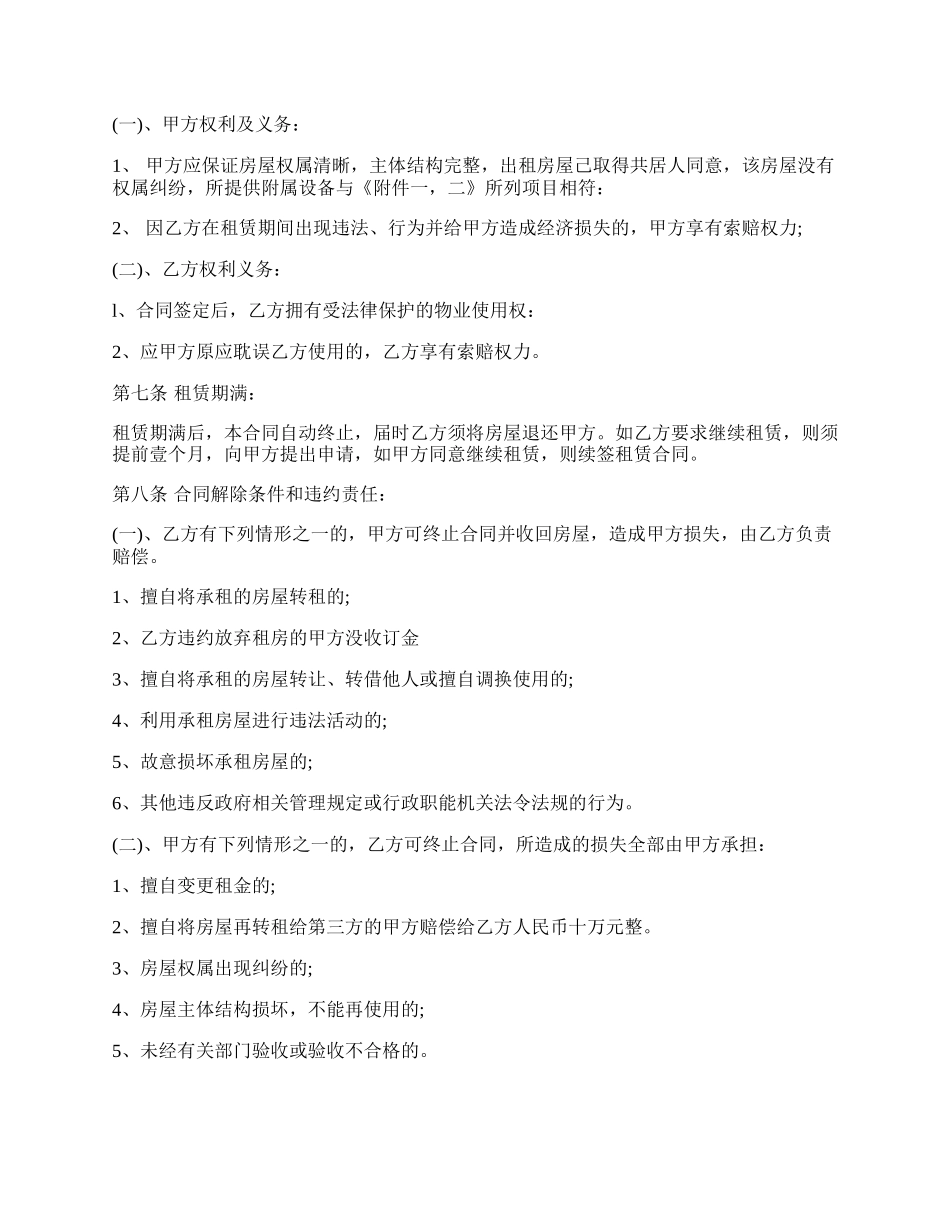 (一)、甲方权利及义务：

1、 甲方应保证房屋权属清晰，主体结构完整，出租房屋己取得共居人同意，该房屋没有权属纠纷，所提供附属设备与《附件一，二》所列项目相符：

2、 因乙方在租赁期间出现违法、行为并给甲方造成经济损失的，甲方享有索赔权力;

(二)、乙方权利义务：

l、合同签定后，乙方拥有受法律保护的物业使用权：

2、应甲方原应耽误乙方使用的，乙方享有索赔权力。

第七条 租赁期满：

租赁期满后，本合同自动终止，届时乙方须将房屋退还甲方。如乙方要求继续租赁，则须提前壹个月，向甲方提出申请，如甲方同意继续租赁，则续签租赁合同。

第八条 合同解除条件和违约责任：

(一)、乙方有下列情形之一的，甲方可终止合同并收回房屋，造成甲方损失，由乙方负责赔偿。

1、擅自将承租的房屋转租的;

2、乙方违约放弃租房的甲方没收订金

3、擅自将承租的房屋转让、转借他人或擅自调换使用的;

4、利用承租房屋进行违法活动的;

5、故意损坏承租房屋的;

6、其他违反政府相关管理规定或行政职能机关法令法规的行为。

(二)、甲方有下列情形之一的，乙方可终止合同，所造成的损失全部由甲方承担：

1、擅自变更租金的;

2、擅自将房屋再转租给第三方的甲方赔偿给乙方人民币十万元整。

3、房屋权属出现纠纷的;

4、房屋主体结构损坏，不能再使用的;

5、未经有关部门验收或验收不合格的。